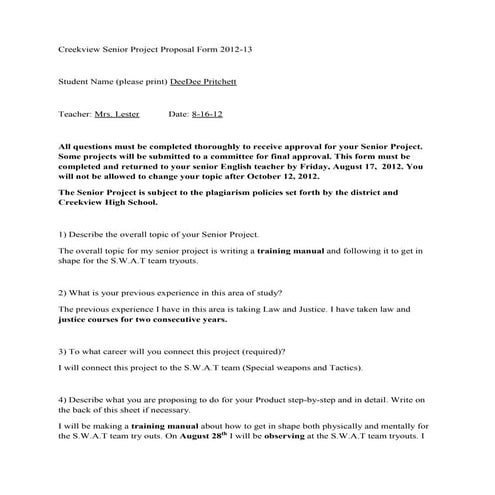 Creekview Senior Project Proposal Form 2012-13

Student Name (please print) DeeDee Pritchett

Teacher: Mrs. Lester Date: 8-16-12

All questions must be completed thoroughly to receive approval for your Senior Project. Some projects will be submitted to a committee for final approval. This form must be completed and returned to your senior English teacher by Friday, August 17, 2012. You will not be allowed to change your topic after October 12, 2012.

The Senior Project is subject to the plagiarism policies set forth by the district and Creekview High School.

1) Describe the overall topic of your Senior Project.

The overall topic for my senior project is writing a training manual and following it to get in shape for the S.W.A.T team tryouts.

2) What is your previous experience in this area of study?

The previous experience I have in this area is taking Law and Justice. I have taken law and justice courses for two consecutive years.

3) To what career will you connect this project (required)?

I will connect this project to the S.W.A.T team (Special weapons and Tactics).

4) Describe what you are proposing to do for your Product step-by-step and in detail. Write on the back of this sheet if necessary.

I will be making a training manual about how to get in shape both physically and mentally for the S.W.A.T team try outs. On August 28$^{th}$ I will be observing at the S.W.A.T team tryouts. I